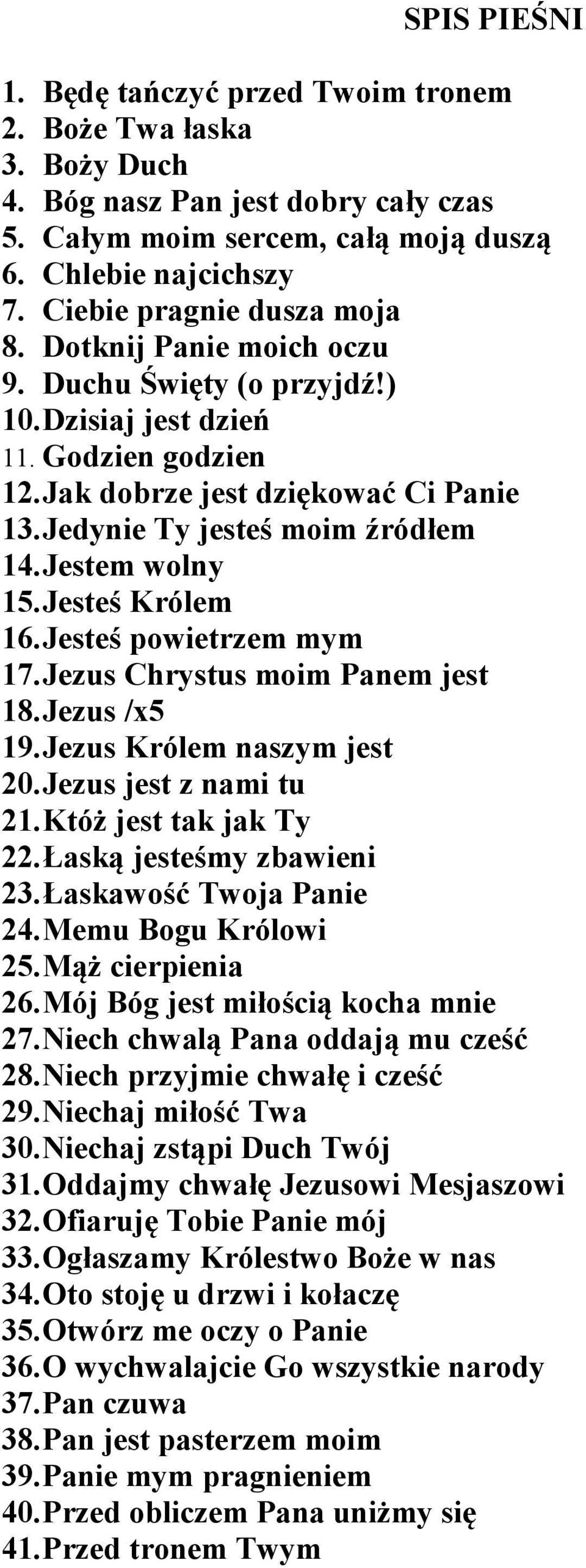 SPIS PIEŚNI

1. Będę tańczyć przed Twoim tronem
2. Boże Twa łaska
3. Boży Duch
4. Bóg nasz Pan jest dobry cały czas
5. Całym moim sercem, całą moją duszą
6. Chlebie najcichszy
7. Ciebie pragnie dusza moja
8. Dotknij Panie moich oczu
9. Duchu Święty (o przyjdź!)
10. Dzisiaj jest dzień
11. Godzien godzien
12. Jak dobrze jest dziękować Ci Panie
13. Jedynie Ty jesteś moim źródłem
14. Jestem wolny
15. Jesteś Królem
16. Jesteś powietrzem mym
17. Jezus Chrystus moim Panem jest
18. Jezus /x5
19. Jezus Królem naszym jest
20. Jezus jest z nami tu
21. Któż jest tak jak Ty
22. Łaską jesteśmy zbawieni
23. Łaskawość Twoja Panie
24. Memu Bogu Królowi
25. Mąż cierpienia
26. Mój Bóg jest miłością kocha mnie
27. Niech chwalą Pana oddają mu cześć
28. Niech przyjmie chwałę i cześć
29. Niechaj miłość Twa
30. Niechaj zstąpi Duch Twój
31. Oddajmy chwałę Jezusowi Mesjaszowi
32. Ofiaruję Tobie Panie mój
33. Ogłaszamy Królestwo Boże w nas
34. Oto stoję u drzwi i kołaczę
35. Otwórz me oczy o Panie
36. O wychwalajcie Go wszystkie narody
37. Pan czuwa
38. Pan jest pasterzem moim
39. Panie mym pragnieniem
40. Przed obliczem Pana uniżmy się
41. Przed tronem Twym